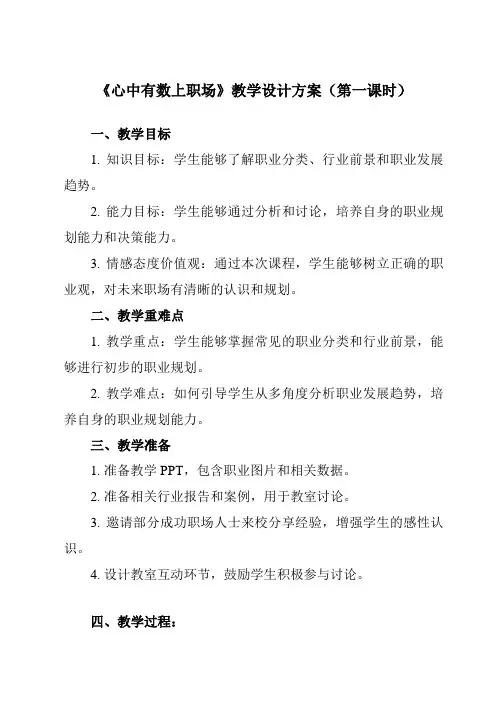 《心中有数上职场》教学设计方案（第一课时）

一、教学目标

1. 知识目标：学生能够了解职业分类、行业前景和职业发展趋势。

2. 能力目标：学生能够通过分析和讨论，培养自身的职业规划能力和决策能力。

3. 情感态度价值观：通过本次课程，学生能够树立正确的职业观，对未来职场有清晰的认识和规划。

二、教学重难点

1. 教学重点：学生能够掌握常见的职业分类和行业前景，能够进行初步的职业规划。

2. 教学难点：如何引导学生从多角度分析职业发展趋势，培养自身的职业规划能力。

三、教学准备

1. 准备教学 PPT，包含职业图片和相关数据。

2. 准备相关行业报告和案例，用于教室讨论。

3. 邀请部分成功职场人士来校分享经验，增强学生的感性认识。

4. 设计教室互动环节，鼓励学生积极参与讨论。

四、教学过程：